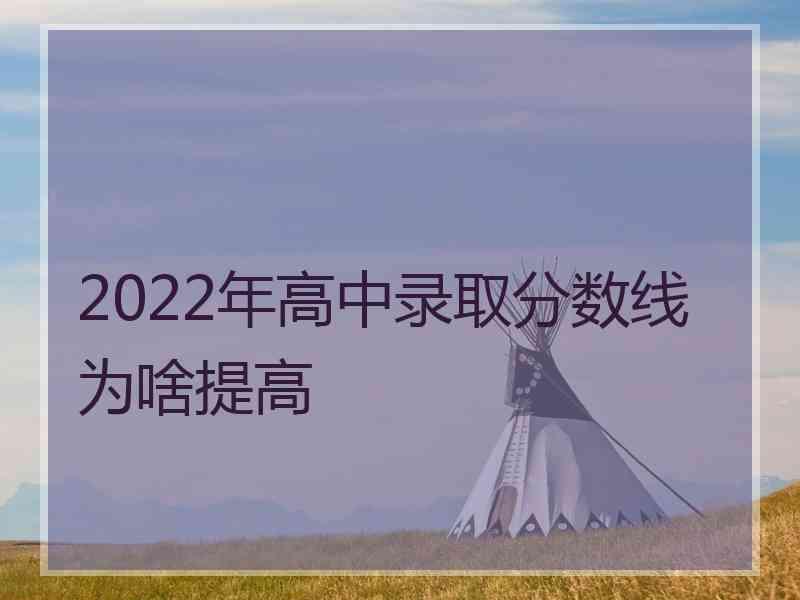 2022年高中录取分数线为啥提高